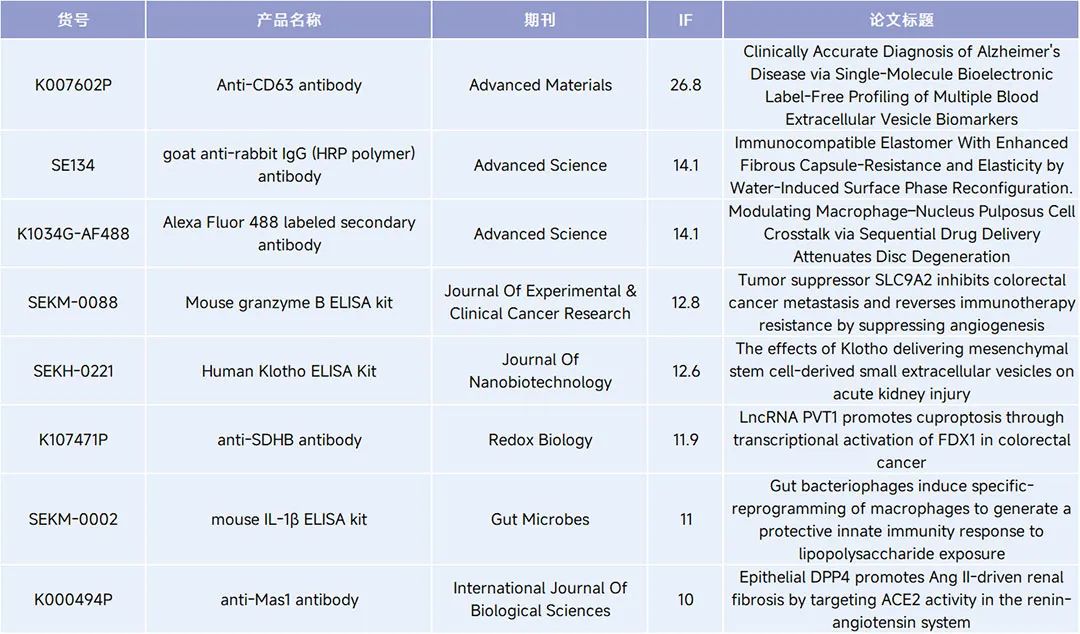 | 货号 | 产品名称 | 期刊 | IF | 论文标题 |
|---|---|---|---|---|
| K007602P | Anti-CD63 antibody | Advanced Materials | 26.8 | Clinically Accurate Diagnosis of Alzheimer's Disease via Single-Molecule Bioelectronic Label-Free Profiling of Multiple Blood Extracellular Vesicle Biomarkers |
| SE134 | goat anti-rabbit IgG (HRP polymer) antibody | Advanced Science | 14.1 | Immunocompatible Elastomer With Enhanced Fibrous Capsule-Resistance and Elasticity by Water-Induced Surface Phase Reconfiguration. |
| K1034G-AF488 | Alexa Fluor 488 labeled secondary antibody | Advanced Science | 14.1 | Modulating Macrophage–Nucleus Pulposus Cell Crosstalk via Sequential Drug Delivery Attenuates Disc Degeneration |
| SEKM-0088 | Mouse granzyme B ELISA kit | Journal Of Experimental & Clinical Cancer Research | 12.8 | Tumor suppressor SLC9A2 inhibits colorectal cancer metastasis and reverses immunotherapy resistance by suppressing angiogenesis |
| SEKH-0221 | Human Klotho ELISA Kit | Journal Of Nanobiotechnology | 12.6 | The effects of Klotho delivering mesenchymal stem cell-derived small extracellular vesicles on acute kidney injury |
| K107471P | anti-SDHB antibody | Redox Biology | 11.9 | LncRNA PVT1 promotes cuproptosis through transcriptional activation of FDX1 in colorectal cancer |
| SEKM-0002 | mouse IL-1β ELISA kit | Gut Microbes | 11 | Gut bacteriophages induce specific-reprogramming of macrophages to generate a protective innate immunity response to lipopolysaccharide exposure |
| K000494P | anti-Mas1 antibody | International Journal Of Biological Sciences | 10 | Epithelial DPP4 promotes Ang II-driven renal fibrosis by targeting ACE2 activity in the renin-angiotensin system |